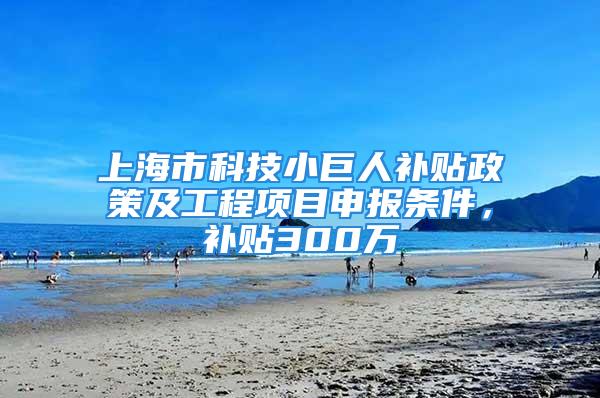 上海市科技小巨人补贴政策及工程项目申报条件，补贴300万